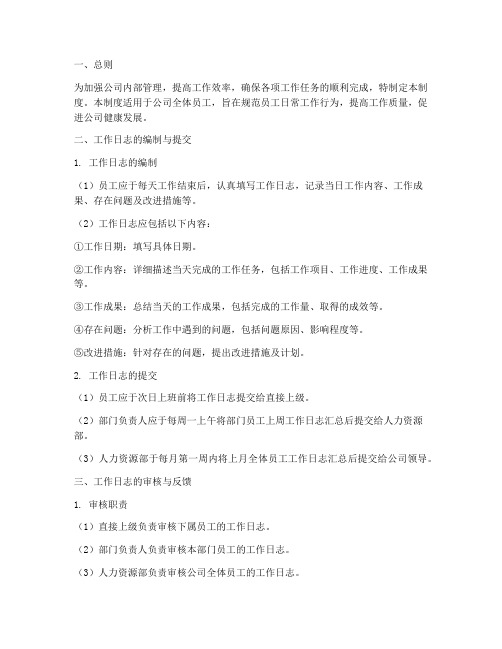 一、总则

为加强公司内部管理，提高工作效率，确保各项工作任务的顺利完成，特制定本制度。本制度适用于公司全体员工，旨在规范员工日常工作行为，提高工作质量，促进公司健康发展。

二、工作日志的编制与提交

1. 工作日志的编制

（1）员工应于每天工作结束后，认真填写工作日志，记录当日工作内容、工作成果、存在问题及改进措施等。

（2）工作日志应包括以下内容：

①工作日期：填写具体日期。

②工作内容：详细描述当天完成的工作任务，包括工作项目、工作进度、工作成果等。

③工作成果：总结当天的工作成果，包括完成的工作量、取得的成效等。

④存在问题：分析工作中遇到的问题，包括问题原因、影响程度等。

⑤改进措施：针对存在的问题，提出改进措施及计划。

2. 工作日志的提交

（1）员工应于次日上班前将工作日志提交给直接上级。

（2）部门负责人应于每周一上午将部门员工上周工作日志汇总后提交给人力资源部。

（3）人力资源部于每月第一周内将上月全体员工工作日志汇总后提交给公司领导。

三、工作日志的审核与反馈

1. 审核职责

（1）直接上级负责审核下属员工的工作日志。

（2）部门负责人负责审核本部门员工的工作日志。

（3）人力资源部负责审核公司全体员工的工作日志。